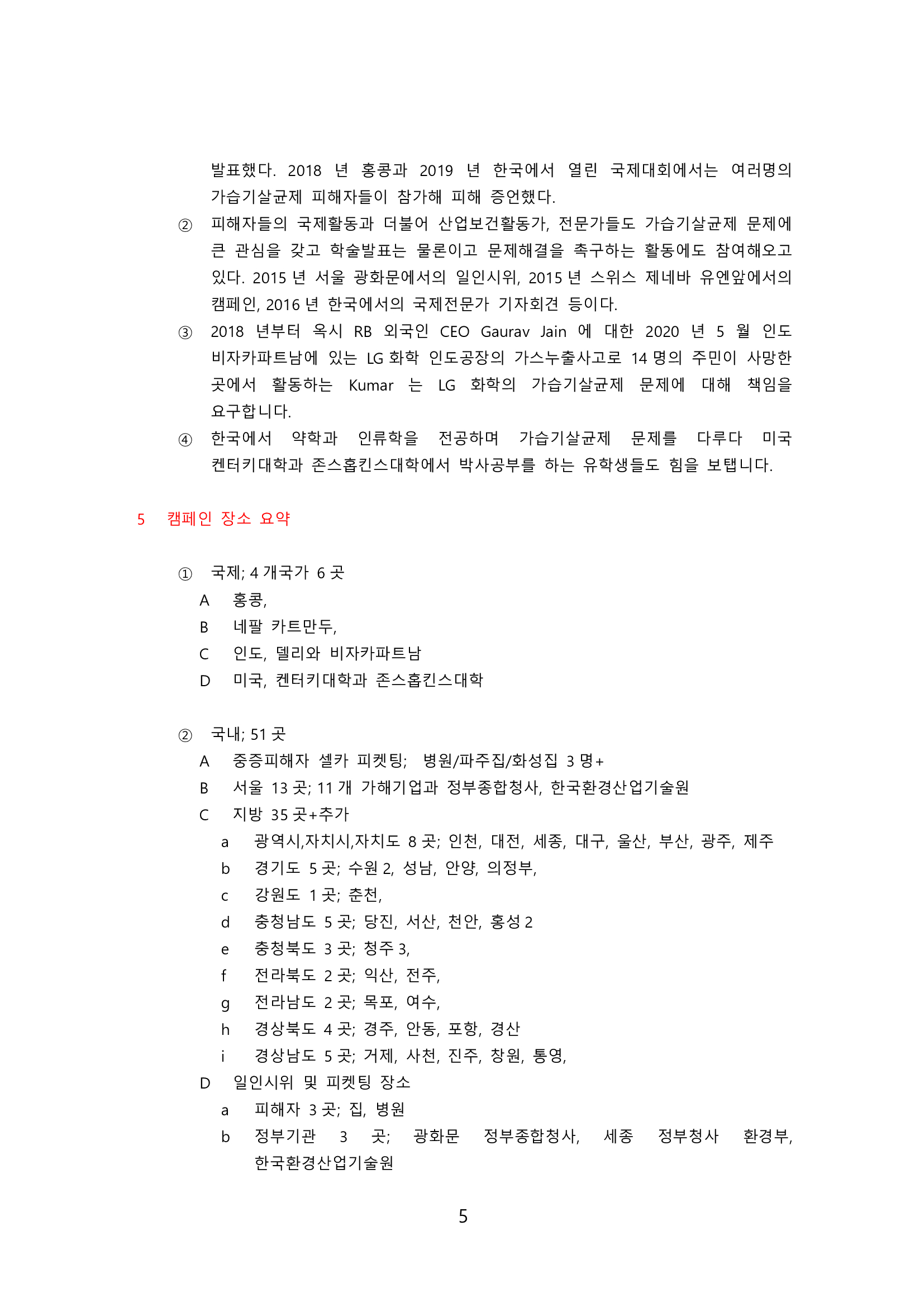 발표했다. 2018 년 홍콩과 2019 년 한국에서 열린 국제대회에서는 여러명의 가습기살균제 피해자들이 참가해 피해 증언했다.

② 피해자들의 국제활동과 더불어 산업보건활동가, 전문가들도 가습기살균제 문제에 큰 관심을 갖고 학술발표는 물론이고 문제해결을 촉구하는 활동에도 참여해오고 있다. 2015 년 서울 광화문에서의 일인시위, 2015 년 스위스 제네바 유엔앞에서의 캠페인, 2016 년 한국에서의 국제전문가 기자회견 등이다.

③ 2018 년부터 옥시 RB 외국인 CEO Gaurav Jain 에 대한 2020 년 5 월 인도 비자카파트남에 있는 LG 화학 인도공장의 가스누출사고로 14 명의 주민이 사망한 곳에서 활동하는 Kumar 는 LG 화학의 가습기살균제 문제에 대해 책임을 요구합니다.

④ 한국에서 약학과 인류학을 전공하며 가습기살균제 문제를 다루다 미국 켄터키대학과 존스홉킨스대학에서 박사공부를 하는 유학생들도 힘을 보탭니다.

5 캠페인 장소 요약

① 국제; 4 개국가 6 곳
A 홍콩,
B 네팔 카트만두,
C 인도, 델리와 비자카파트남
D 미국, 켄터키대학과 존스홉킨스대학

② 국내; 51 곳
A 중증피해자 셀카 피켓팅; 병원/파주집/화성집 3 명+
B 서울 13 곳; 11 개 가해기업과 정부종합청사, 한국환경산업기술원
C 지방 35 곳+추가
a 광역시,자치시,자치도 8 곳; 인천, 대전, 세종, 대구, 울산, 부산, 광주, 제주
b 경기도 5 곳; 수원 2, 성남, 안양, 의정부,
c 강원도 1 곳; 춘천,
d 충청남도 5 곳; 당진, 서산, 천안, 홍성 2
e 충청북도 3 곳; 청주 3,
f 전라북도 2 곳; 익산, 전주,
g 전라남도 2 곳; 목포, 여수,
h 경상북도 4 곳; 경주, 안동, 포항, 경산
i 경상남도 5 곳; 거제, 사천, 진주, 창원, 통영,
D 일인시위 및 피켓팅 장소
a 피해자 3 곳; 집, 병원
b 정부기관 3 곳; 광화문 정부종합청사, 세종 정부청사 환경부, 한국환경산업기술원

5